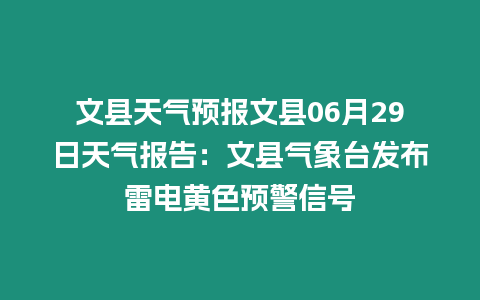 文县天气预报文县06月29日天气报告：文县气象台发布雷电黄色预警信号